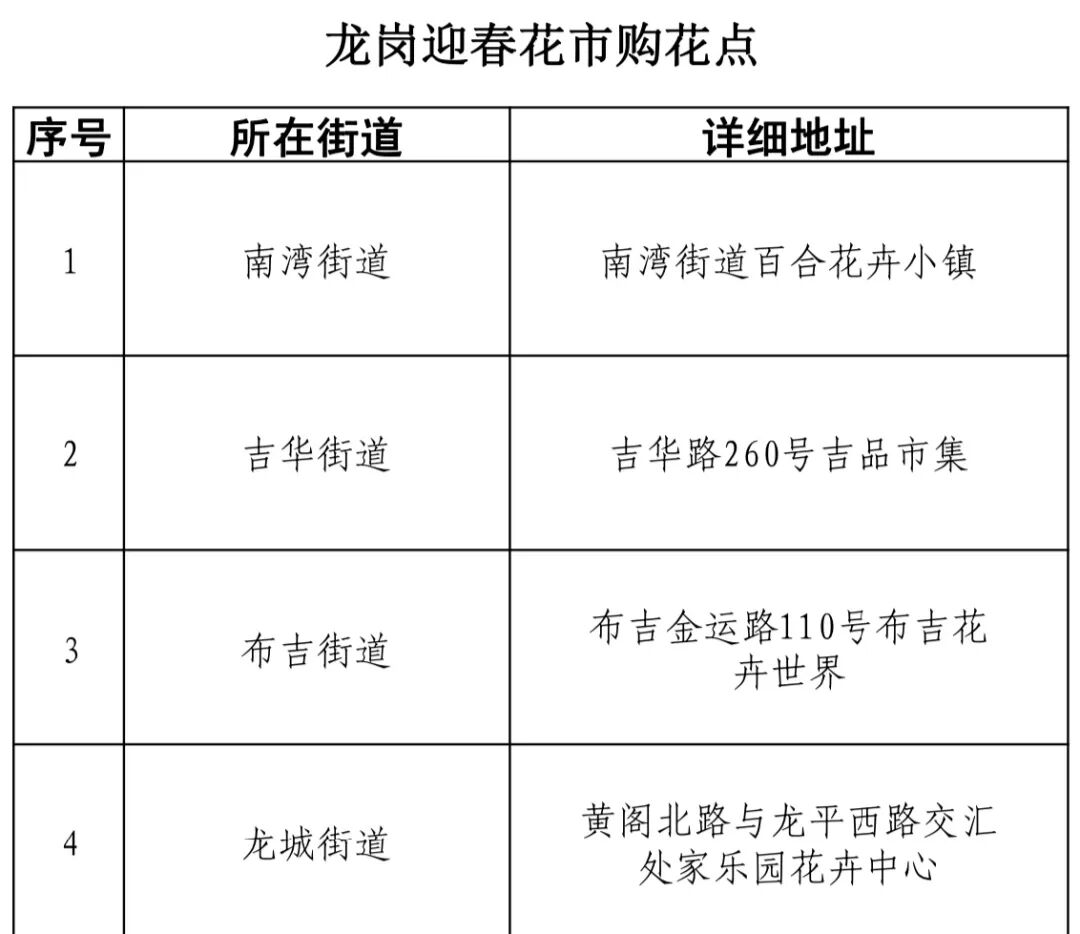 龙岗迎春花市购花点

| 序号 | 所在街道 | 详细地址 |
|---|---|---|
| 1 | 南湾街道 | 南湾街道百合花卉小镇 |
| 2 | 吉华街道 | 吉华路260号吉品市集 |
| 3 | 布吉街道 | 布吉金运路110号布吉花卉世界 |
| 4 | 龙城街道 | 黄阁北路与龙平西路交汇处家乐园花卉中心 |